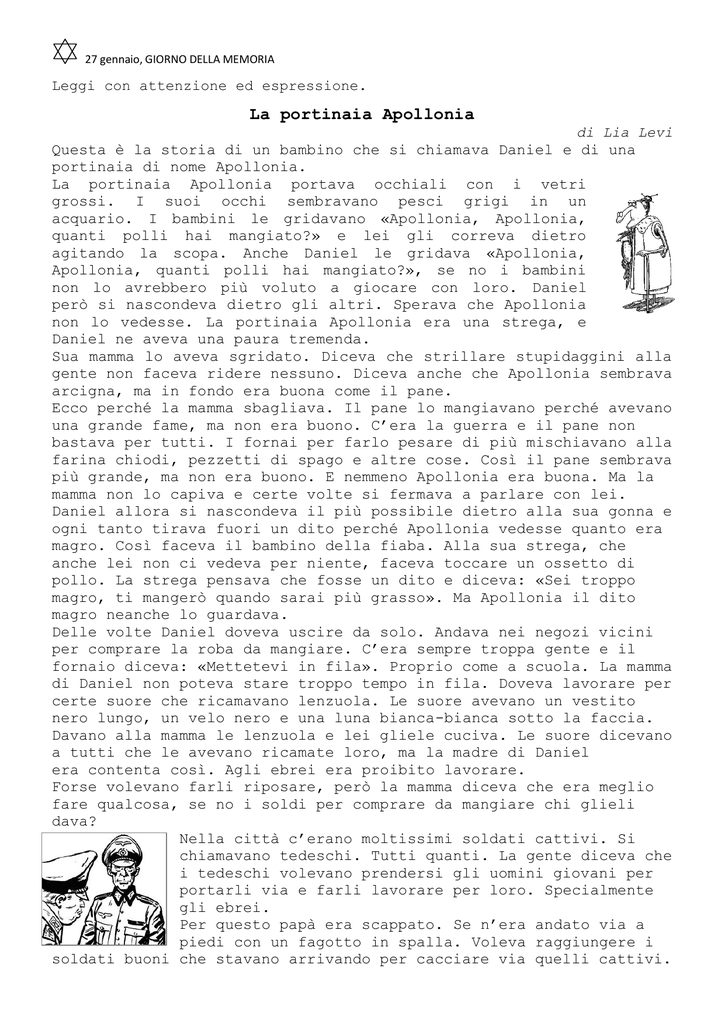 27 gennaio, GIORNO DELLA MEMORIA

Leggi con attenzione ed espressione.

La portinaia Apollonia

di Lia Levi

Questa è la storia di un bambino che si chiamava Daniel e di una portinaia di nome Apollonia.
La portinaia Apollonia portava occhiali con i vetri grossi. I suoi occhi sembravano pesci grigi in un acquario. I bambini le gridavano «Apollonia, Apollonia, quanti polli hai mangiato?» e lei gli correva dietro agitando la scopa. Anche Daniel le gridava «Apollonia, Apollonia, quanti polli hai mangiato?», se no i bambini non lo avrebbero più voluto a giocare con loro. Daniel però si nascondeva dietro gli altri. Sperava che Apollonia non lo vedesse. La portinaia Apollonia era una strega, e Daniel ne aveva una paura tremenda.
Sua mamma lo aveva sgridato. Diceva che strillare stupidaggini alla gente non faceva ridere nessuno. Diceva anche che Apollonia sembrava arcigna, ma in fondo era buona come il pane.
Ecco perché la mamma sbagliava. Il pane lo mangiavano perché avevano una grande fame, ma non era buono. C'era la guerra e il pane non bastava per tutti. I fornai per farlo pesare di più mischiavano alla farina chiodi, pezzetti di spago e altre cose. Così il pane sembrava più grande, ma non era buono. E nemmeno Apollonia era buona. Ma la mamma non lo capiva e certe volte si fermava a parlare con lei.
Daniel allora si nascondeva il più possibile dietro alla sua gonna e ogni tanto tirava fuori un dito perché Apollonia vedesse quanto era magro. Così faceva il bambino della fiaba. Alla sua strega, che anche lei non ci vedeva per niente, faceva toccare un ossetto di pollo. La strega pensava che fosse un dito e diceva: «Sei troppo magro, ti mangerò quando sarai più grasso». Ma Apollonia il dito magro neanche lo guardava.
Delle volte Daniel doveva uscire da solo. Andava nei negozi vicini per comprare la roba da mangiare. C'era sempre troppa gente e il fornaio diceva: «Mettetevi in fila». Proprio come a scuola. La mamma di Daniel non poteva stare troppo tempo in fila. Doveva lavorare per certe suore che ricamavano lenzuola. Le suore avevano un vestito nero lungo, un velo nero e una luna bianca-bianca sotto la faccia. Davano alla mamma le lenzuola e lei gliele cuciva. Le suore dicevano a tutti che le avevano ricamate loro, ma la madre di Daniel era contenta così. Agli ebrei era proibito lavorare.
Forse volevano farli riposare, però la mamma diceva che era meglio fare qualcosa, se no i soldi per comprare da mangiare chi glieli dava?
Nella città c'erano moltissimi soldati cattivi. Si chiamavano tedeschi. Tutti quanti. La gente diceva che i tedeschi volevano prendersi gli uomini giovani per portarli via e farli lavorare per loro. Specialmente gli ebrei.
Per questo papà era scappato. Se n'era andato via a piedi con un fagotto in spalla. Voleva raggiungere i soldati buoni che stavano arrivando per cacciare via quelli cattivi.